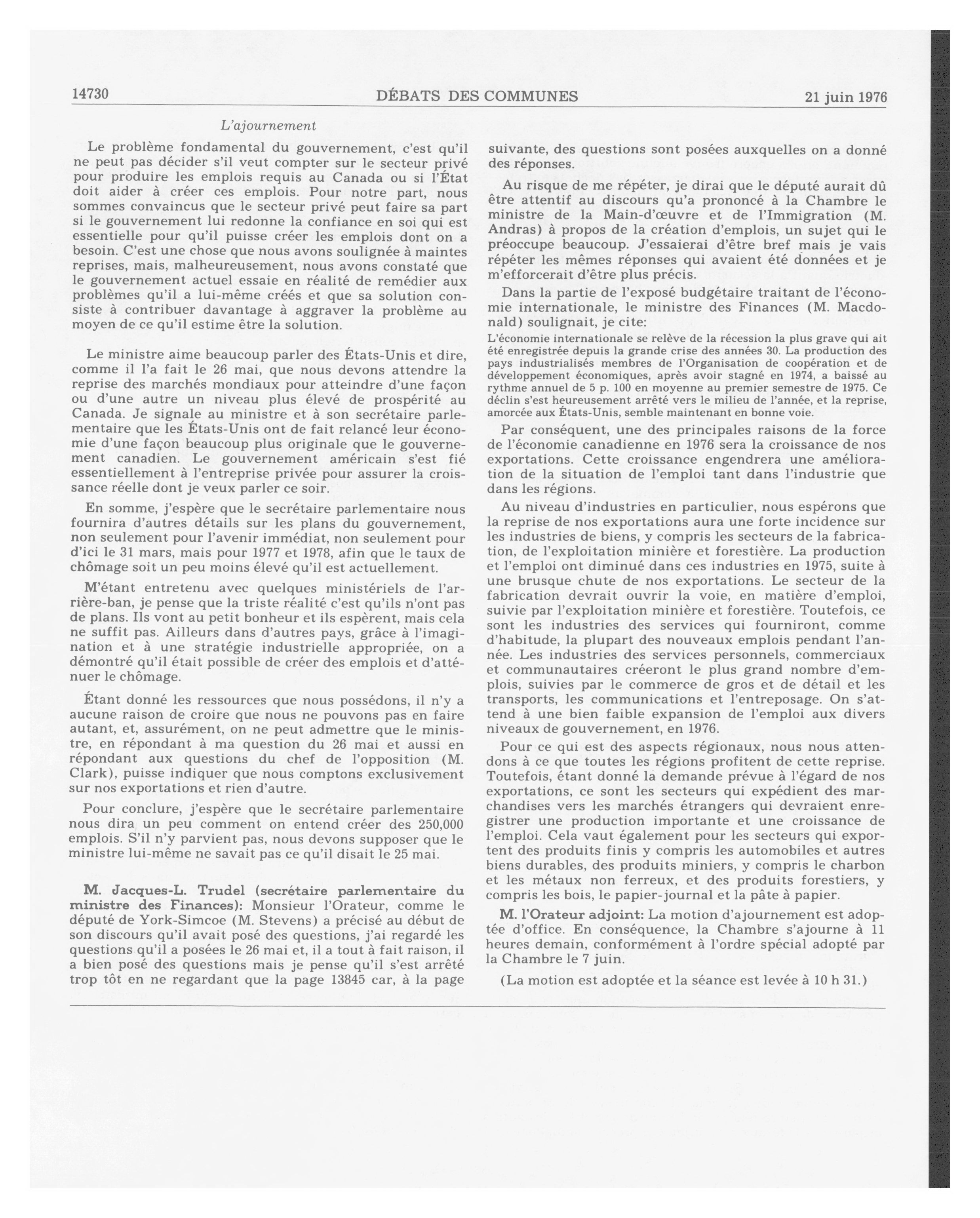 14730 DÉBATS DES COMMUNES 21 juin 1976

L'ajournement

Le problème fondamental du gouvernement, c'est qu'il ne peut pas décider s'il veut compter sur le secteur privé pour produire les emplois requis au Canada ou si l'État doit aider à créer ces emplois. Pour notre part, nous sommes convaincus que le secteur privé peut faire sa part si le gouvernement lui redonne la confiance en soi qui est essentielle pour qu'il puisse créer les emplois dont on a besoin. C'est une chose que nous avons soulignée à maintes reprises, mais, malheureusement, nous avons constaté que le gouvernement actuel essaie en réalité de remédier aux problèmes qu'il a lui-même créés et que sa solution consiste à contribuer davantage à aggraver la problème au moyen de ce qu'il estime être la solution.

Le ministre aime beaucoup parler des États-Unis et dire, comme il l'a fait le 26 mai, que nous devons attendre la reprise des marchés mondiaux pour atteindre d'une façon ou d'une autre un niveau plus élevé de prospérité au Canada. Je signale au ministre et à son secrétaire parlementaire que les États-Unis ont de fait relancé leur économie d'une façon beaucoup plus originale que le gouvernement canadien. Le gouvernement américain s'est fié essentiellement à l'entreprise privée pour assurer la croissance réelle dont je veux parler ce soir.

En somme, j'espère que le secrétaire parlementaire nous fournira d'autres détails sur les plans du gouvernement, non seulement pour l'avenir immédiat, non seulement pour d'ici le 31 mars, mais pour 1977 et 1978, afin que le taux de chômage soit un peu moins élevé qu'il est actuellement.

M'étant entretenu avec quelques ministériels de l'arrière-ban, je pense que la triste réalité c'est qu'ils n'ont pas de plans. Ils vont au petit bonheur et ils espèrent, mais cela ne suffit pas. Ailleurs dans d'autres pays, grâce à l'imagination et à une stratégie industrielle appropriée, on a démontré qu'il était possible de créer des emplois et d'atténuer le chômage.

Étant donné les ressources que nous possédons, il n'y a aucune raison de croire que nous ne pouvons pas en faire autant, et, assurément, on ne peut admettre que le ministre, en répondant à ma question du 26 mai et aussi en répondant aux questions du chef de l'opposition (M. Clark), puisse indiquer que nous comptons exclusivement sur nos exportations et rien d'autre.

Pour conclure, j'espère que le secrétaire parlementaire nous dira un peu comment on entend créer des 250,000 emplois. S'il n'y parvient pas, nous devons supposer que le ministre lui-même ne savait pas ce qu'il disait le 25 mai.

M. Jacques-L. Trudel (secrétaire parlementaire du ministre des Finances): Monsieur l'Orateur, comme le député de York-Simcoe (M. Stevens) a précisé au début de son discours qu'il avait posé des questions, j'ai regardé les questions qu'il a posées le 26 mai et, il a tout à fait raison, il a bien posé des questions mais je pense qu'il s'est arrêté trop tôt en ne regardant que la page 13845 car, à la page suivante, des questions sont posées auxquelles on a donné des réponses.

Au risque de me répéter, je dirai que le député aurait dû être attentif au discours qu'a prononcé à la Chambre le ministre de la Main-d'œuvre et de l'Immigration (M. Andras) à propos de la création d'emplois, un sujet qui le préoccupe beaucoup. J'essaierai d'être bref mais je vais répéter les mêmes réponses qui avaient été données et je m'efforcerait d'être plus précis.

Dans la partie de l'exposé budgétaire traitant de l'économie internationale, le ministre des Finances (M. Macdonald) soulignait, je cite:

L'économie internationale se relève de la récession la plus grave qui ait été enregistrée depuis la grande crise des années 30. La production des pays industrialisés membres de l'Organisation de coopération et de développement économiques, après avoir stagné en 1974, a baissé au rythme annuel de 5 p. 100 en moyenne au premier semestre de 1975. Ce déclin s'est heureusement arrêté vers le milieu de l'année, et la reprise, amorcée aux États-Unis, semble maintenant en bonne voie.

Par conséquent, une des principales raisons de la force de l'économie canadienne en 1976 sera la croissance de nos exportations. Cette croissance engendrera une amélioration de la situation de l'emploi tant dans l'industrie que dans les régions.

Au niveau d'industries en particulier, nous espérons que la reprise de nos exportations aura une forte incidence sur les industries de biens, y compris les secteurs de la fabrication, de l'exploitation minière et forestière. La production et l'emploi ont diminué dans ces industries en 1975, suite à une brusque chute de nos exportations. Le secteur de la fabrication devrait ouvrir la voie, en matière d'emploi, suivie par l'exploitation minière et forestière. Toutefois, ce sont les industries des services qui fourniront, comme d'habitude, la plupart des nouveaux emplois pendant l'année. Les industries des services personnels, commerciaux et communautaires créeront le plus grand nombre d'emplois, suivies par le commerce de gros et de détail et les transports, les communications et l'entreposage. On s'attend à une bien faible expansion de l'emploi aux divers niveaux de gouvernement, en 1976.

Pour ce qui est des aspects régionaux, nous nous attendons à ce que toutes les régions profitent de cette reprise. Toutefois, étant donné la demande prévue à l'égard de nos exportations, ce sont les secteurs qui expédient des marchandises vers les marchés étrangers qui devraient enregistrer une production importante et une croissance de l'emploi. Cela vaut également pour les secteurs qui exportent des produits finis y compris les automobiles et autres biens durables, des produits miniers, y compris le charbon et les métaux non ferreux, et des produits forestiers, y compris les bois, le papier-journal et la pâte à papier.

M. l'Orateur adjoint: La motion d'ajournement est adoptée d'office. En conséquence, la Chambre s'ajourne à 11 heures demain, conformément à l'ordre spécial adopté par la Chambre le 7 juin.

(La motion est adoptée et la séance est levée à 10 h 31.)